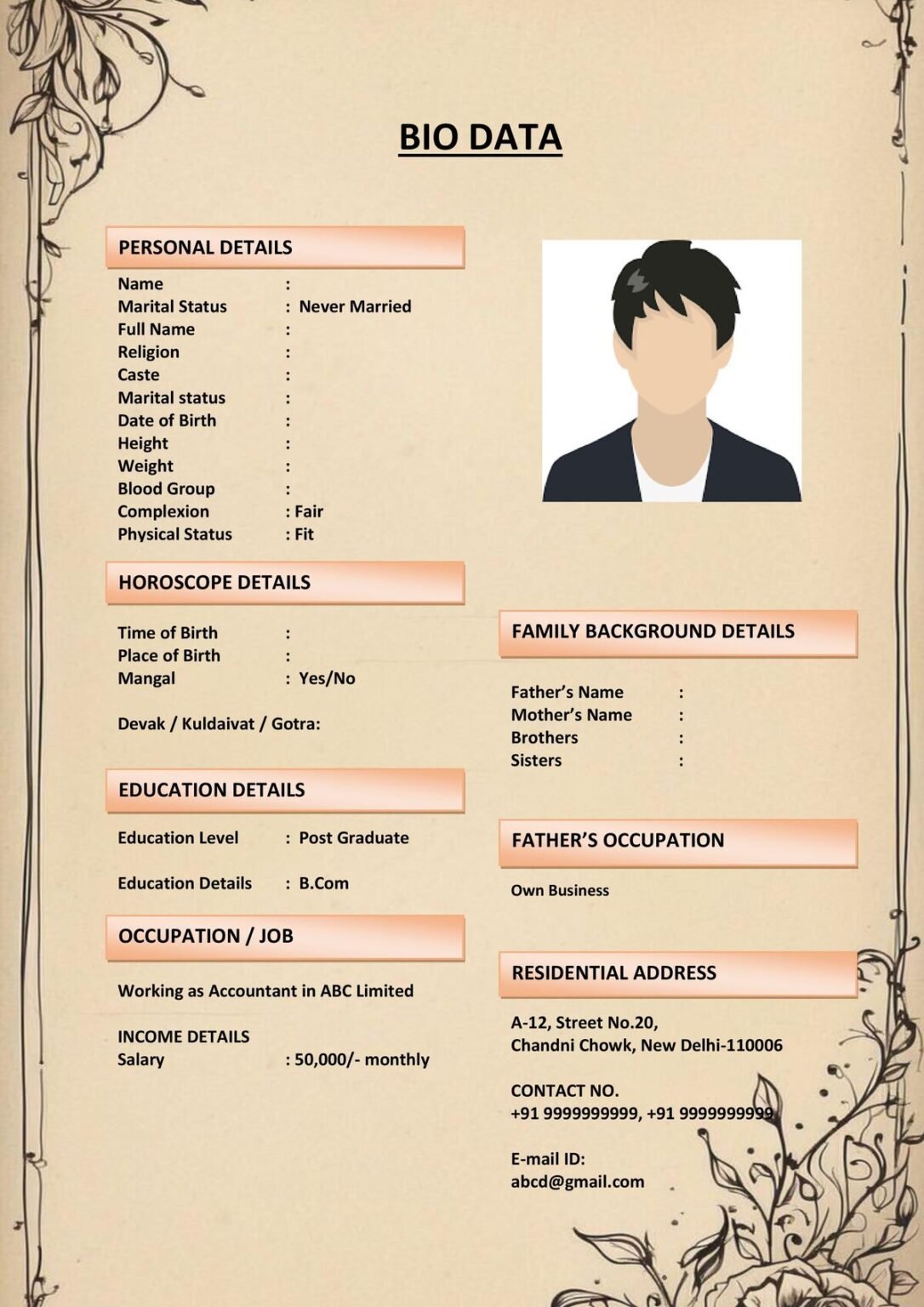 BIO DATA

PERSONAL DETAILS

Name :
Marital Status : Never Married
Full Name :
Religion :
Caste :
Marital status :
Date of Birth :
Height :
Weight :
Blood Group :
Complexion : Fair
Physical Status : Fit

HOROSCOPE DETAILS

Time of Birth :
Place of Birth :
Mangal : Yes/No

Devak / Kuldaivat / Gotra:

EDUCATION DETAILS

Education Level : Post Graduate

Education Details : B.Com

OCCUPATION / JOB

Working as Accountant in ABC Limited

INCOME DETAILS
Salary : 50,000/- monthly

FAMILY BACKGROUND DETAILS

Father's Name :
Mother's Name :
Brothers :
Sisters :

FATHER'S OCCUPATION

Own Business

RESIDENTIAL ADDRESS

A-12, Street No.20,
Chandni Chowk, New Delhi-110006

CONTACT NO.
+91 9999999999, +91 9999999999

E-mail ID:
abcd@gmail.com